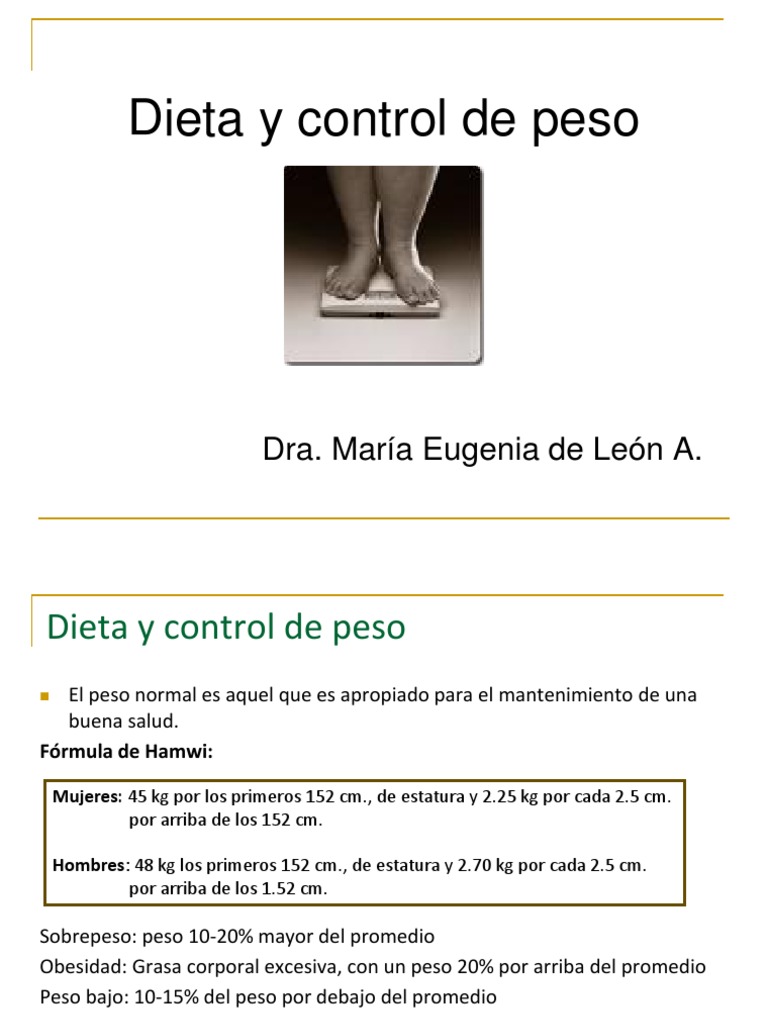 Dieta y control de peso

Dra. María Eugenia de León A.

Dieta y control de peso

El peso normal es aquel que es apropiado para el mantenimiento de una buena salud.

Fórmula de Hamwi:

Mujeres: 45 kg por los primeros 152 cm., de estatura y 2.25 kg por cada 2.5 cm. por arriba de los 152 cm.

Hombres: 48 kg los primeros 152 cm., de estatura y 2.70 kg por cada 2.5 cm. por arriba de los 1.52 cm.

Sobrepeso: peso 10-20% mayor del promedio
Obesidad: Grasa corporal excesiva, con un peso 20% por arriba del promedio
Peso bajo: 10-15% del peso por debajo del promedio